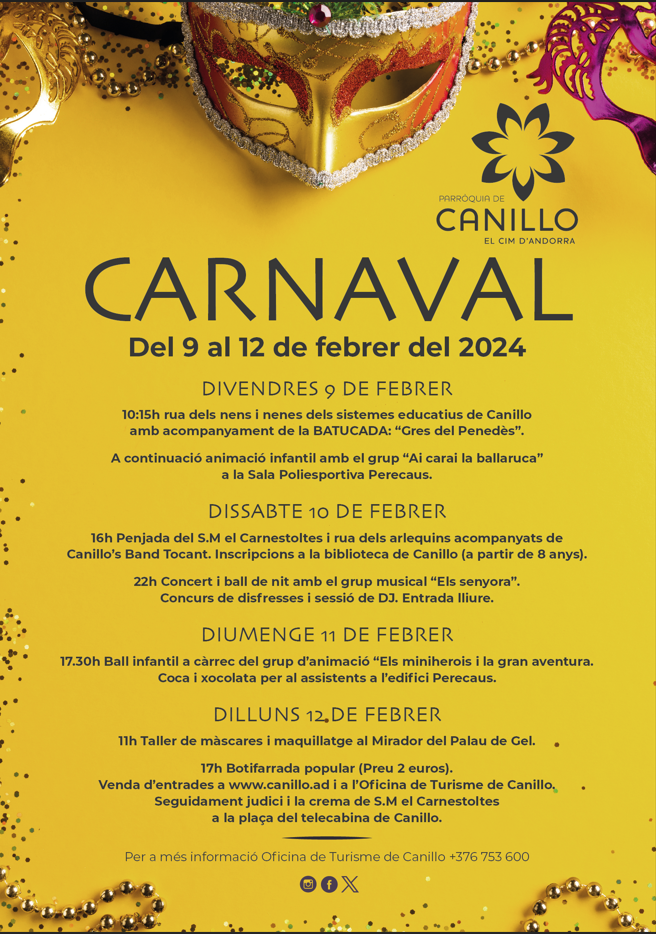 PARRÒQUIA DE
CANILLO
EL CIM D'ANDORRA

CARNAVAL

Del 9 al 12 de febrer del 2024

DIVENDRES 9 DE FEBRER

10:15h rua dels nens i nenes dels sistemes educatius de Canillo amb acompanyament de la BATUCADA: "Gres del Penedès".

A continuació animació infantil amb el grup "Ai carai la ballaruca" a la Sala Poliesportiva Perecaus.

DISSABTE 10 DE FEBRER

16h Penjada del S.M el Carnestoltes i rua dels arlequins acompanyats de Canillo's Band Tocant. Inscripcions a la biblioteca de Canillo (a partir de 8 anys).

22h Concert i ball de nit amb el grup musical "Els senyora". Concurs de disfresses i sessió de DJ. Entrada lliure.

DIUMENGE 11 DE FEBRER

17.30h Ball infantil a càrrec del grup d'animació "Els miniherois i la gran aventura. Coca i xocolata per al assistents a l'edifici Perecaus.

DILLUNS 12 DE FEBRER

11h Taller de màscares i maquillatge al Mirador del Palau de Gel.

17h Botifarrada popular (Preu 2 euros). Venda d'entrades a www.canillo.ad i a l'Oficina de Turisme de Canillo. Seguidament judici i la crema de S.M el Carnestoltes a la plaça del telecabina de Canillo.

Per a més informació Oficina de Turisme de Canillo +376 753 600